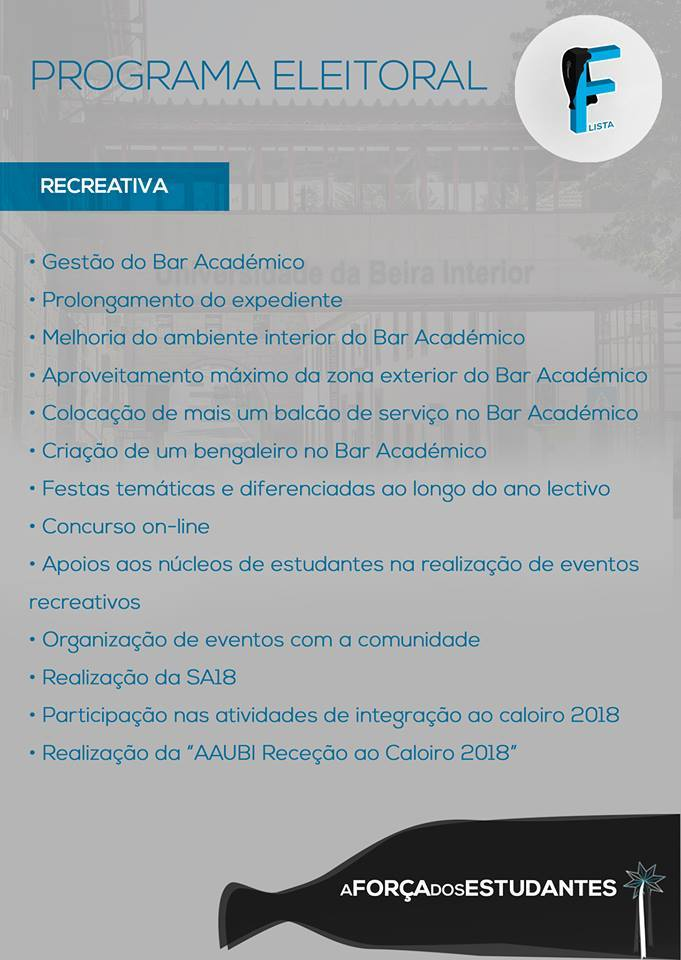 PROGRAMA ELEITORAL

F
LISTA

RECREATIVA

Universidade da Beira Interior

• Gestão do Bar Académico
• Prolongamento do expediente
• Melhoria do ambiente interior do Bar Académico
• Aproveitamento máximo da zona exterior do Bar Académico
• Colocação de mais um balcão de serviço no Bar Académico
• Criação de um bengaleiro no Bar Académico
• Festas temáticas e diferenciadas ao longo do ano lectivo
• Concurso on-line
• Apoios aos núcleos de estudantes na realização de eventos recreativos
• Organização de eventos com a comunidade
• Realização da SA18
• Participação nas atividades de integração ao caloiro 2018
• Realização da "AAUBI Receção ao Caloiro 2018"

A FORÇA DOS ESTUDANTES